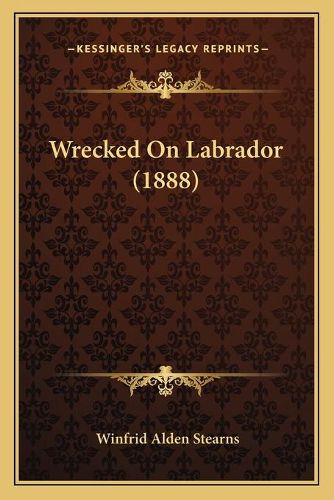 —KESSINGER'S LEGACY REPRINTS—

Wrecked On Labrador (1888)

Winfrid Alden Stearns